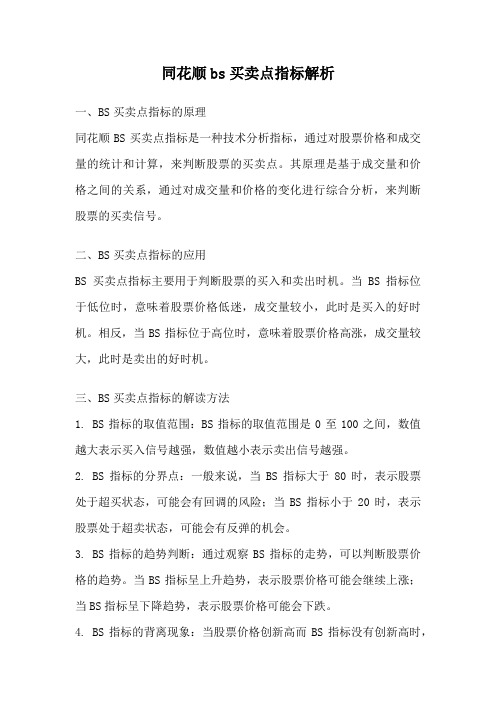 同花顺bs买卖点指标解析

一、BS买卖点指标的原理

同花顺BS买卖点指标是一种技术分析指标，通过对股票价格和成交量的统计和计算，来判断股票的买卖点。其原理是基于成交量和价格之间的关系，通过对成交量和价格的变化进行综合分析，来判断股票的买卖信号。

二、BS买卖点指标的应用

BS买卖点指标主要用于判断股票的买入和卖出时机。当BS指标位于低位时，意味着股票价格低迷，成交量较小，此时是买入的好时机。相反，当BS指标位于高位时，意味着股票价格高涨，成交量较大，此时是卖出的好时机。

三、BS买卖点指标的解读方法

1. BS指标的取值范围：BS指标的取值范围是0至100之间，数值越大表示买入信号越强，数值越小表示卖出信号越强。

2. BS指标的分界点：一般来说，当BS指标大于80时，表示股票处于超买状态，可能会有回调的风险；当BS指标小于20时，表示股票处于超卖状态，可能会有反弹的机会。

3. BS指标的趋势判断：通过观察BS指标的走势，可以判断股票价格的趋势。当BS指标呈上升趋势，表示股票价格可能会继续上涨；当BS指标呈下降趋势，表示股票价格可能会下跌。

4. BS指标的背离现象：当股票价格创新高而BS指标没有创新高时，